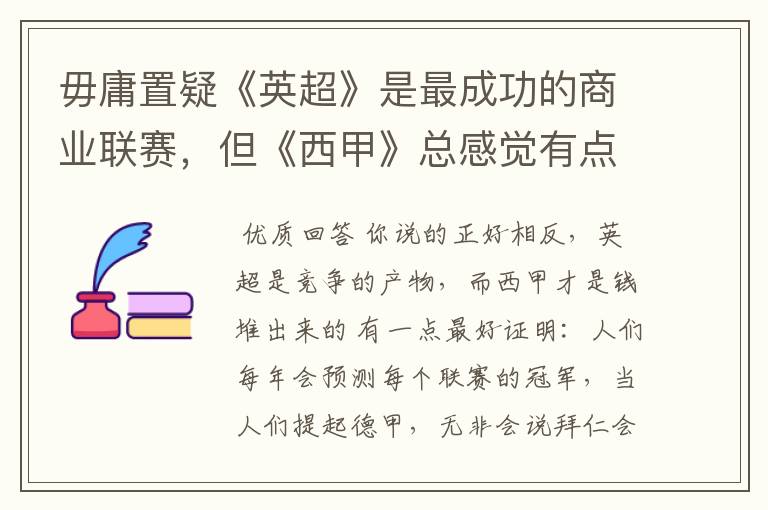 毋庸置疑《英超》是最成功的商业联赛，但《西甲》总感觉有点

优质回答 你说的正好相反，英超是竞争的产物，而西甲才是钱堆出来的 有一点最好证明：人们每年会预测每个联赛的冠军，当人们提起德甲，无非会说拜仁会